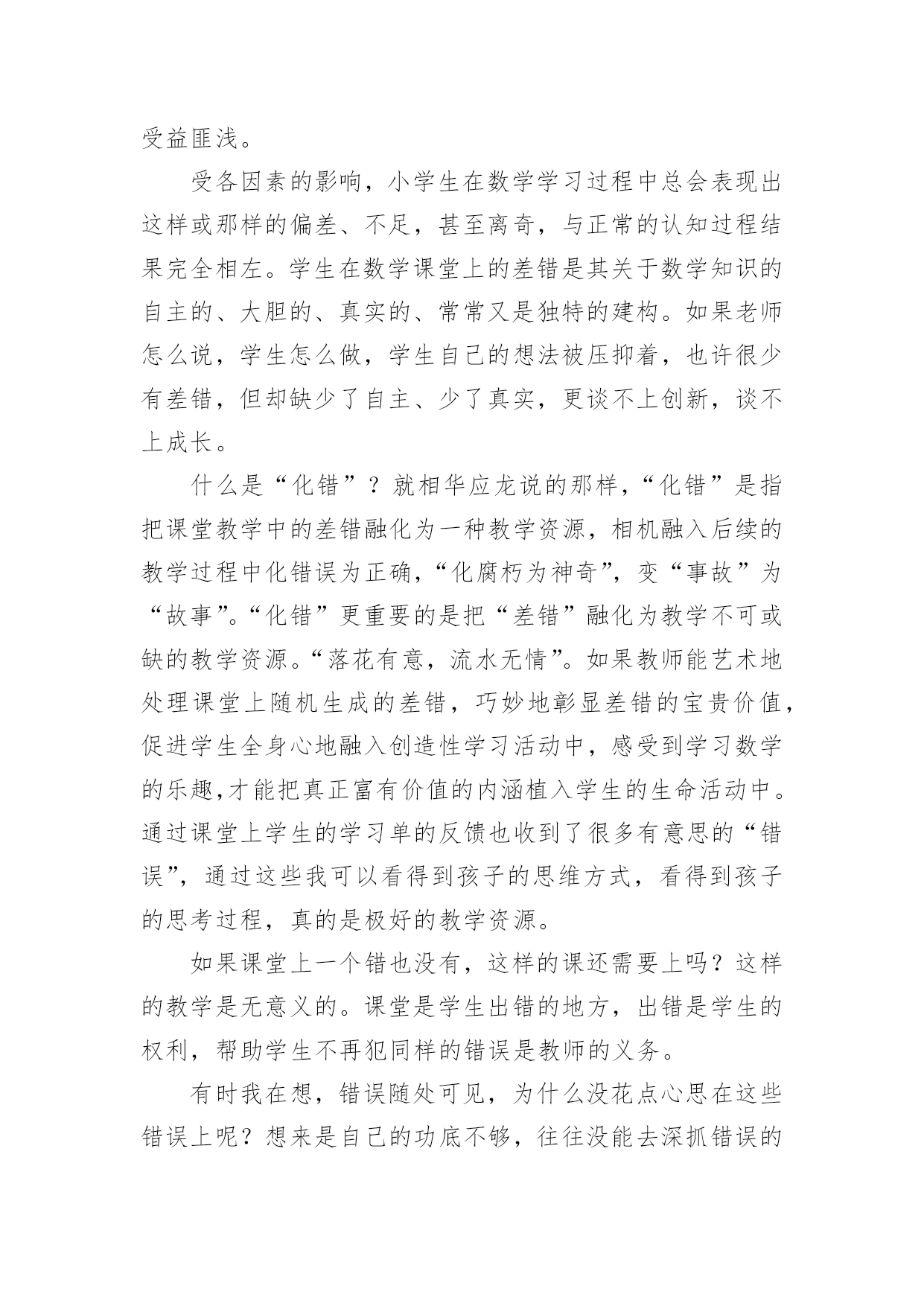 受益匪浅。

受各因素的影响，小学生在数学学习过程中总会表现出这样或那样的偏差、不足，甚至离奇，与正常的认知过程结果完全相左。学生在数学课堂上的差错是其关于数学知识的自主的、大胆的、真实的、常常又是独特的建构。如果老师怎么说，学生怎么做，学生自己的想法被压抑着，也许很少有差错，但却缺少了自主、少了真实，更谈不上创新，谈不上成长。

什么是“化错”？就相华应龙说的那样，“化错”是指把课堂教学中的差错融化为一种教学资源，相机融入后续的教学过程中化错误为正确，“化腐朽为神奇”，变“事故”为“故事”。“化错”更重要的是把“差错”融化为教学不可或缺的教学资源。“落花有意，流水无情”。如果教师能艺术地处理课堂上随机生成的差错，巧妙地彰显差错的宝贵价值，促进学生全身心地融入创造性学习活动中，感受到学习数学的乐趣,才能把真正富有价值的内涵植入学生的生命活动中。通过课堂上学生的学习单的反馈也收到了很多有意思的“错误”，通过这些我可以看得到孩子的思维方式，看得到孩子的思考过程，真的是极好的教学资源。

如果课堂上一个错也没有，这样的课还需要上吗？这样的教学是无意义的。课堂是学生出错的地方，出错是学生的权利，帮助学生不再犯同样的错误是教师的义务。

有时我在想，错误随处可见，为什么没花点心思在这些错误上呢？想来是自己的功底不够，往往没能去深抓错误的